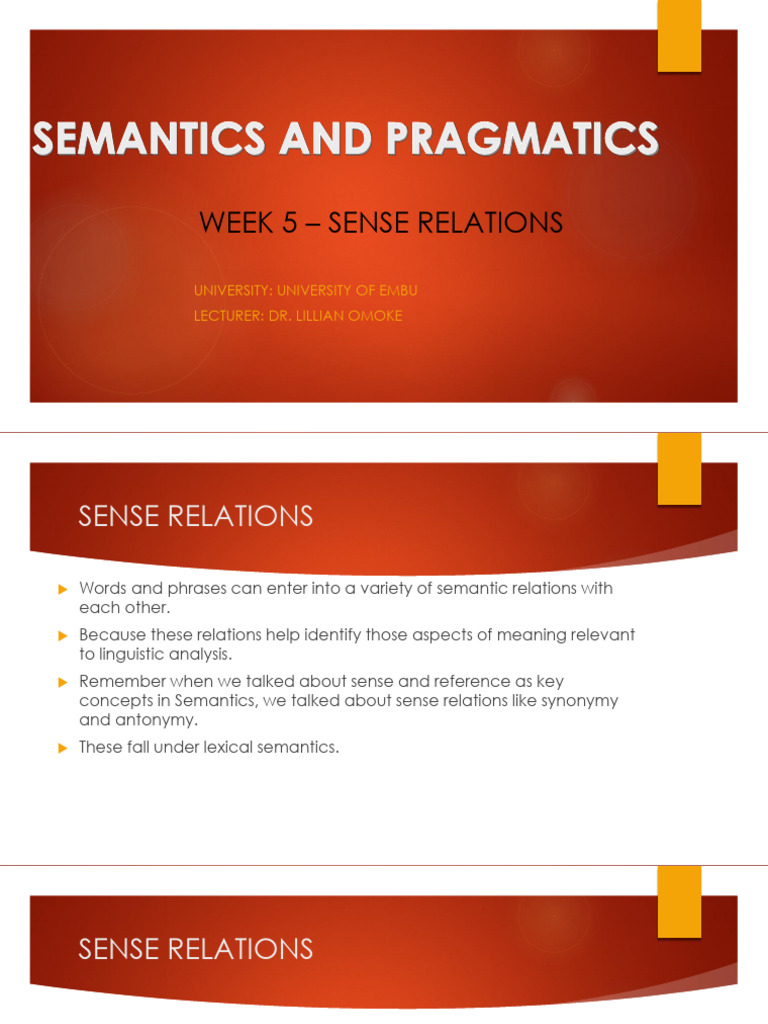 SEMANTICS AND PRAGMATICS

WEEK 5 – SENSE RELATIONS

UNIVERSITY: UNIVERSITY OF EMBU
LECTURER: DR. LILLIAN OMOKE

SENSE RELATIONS

Words and phrases can enter into a variety of semantic relations with each other.

Because these relations help identify those aspects of meaning relevant to linguistic analysis.

Remember when we talked about sense and reference as key concepts in Semantics, we talked about sense relations like synonymy and antonymy.

These fall under lexical semantics.

SENSE RELATIONS